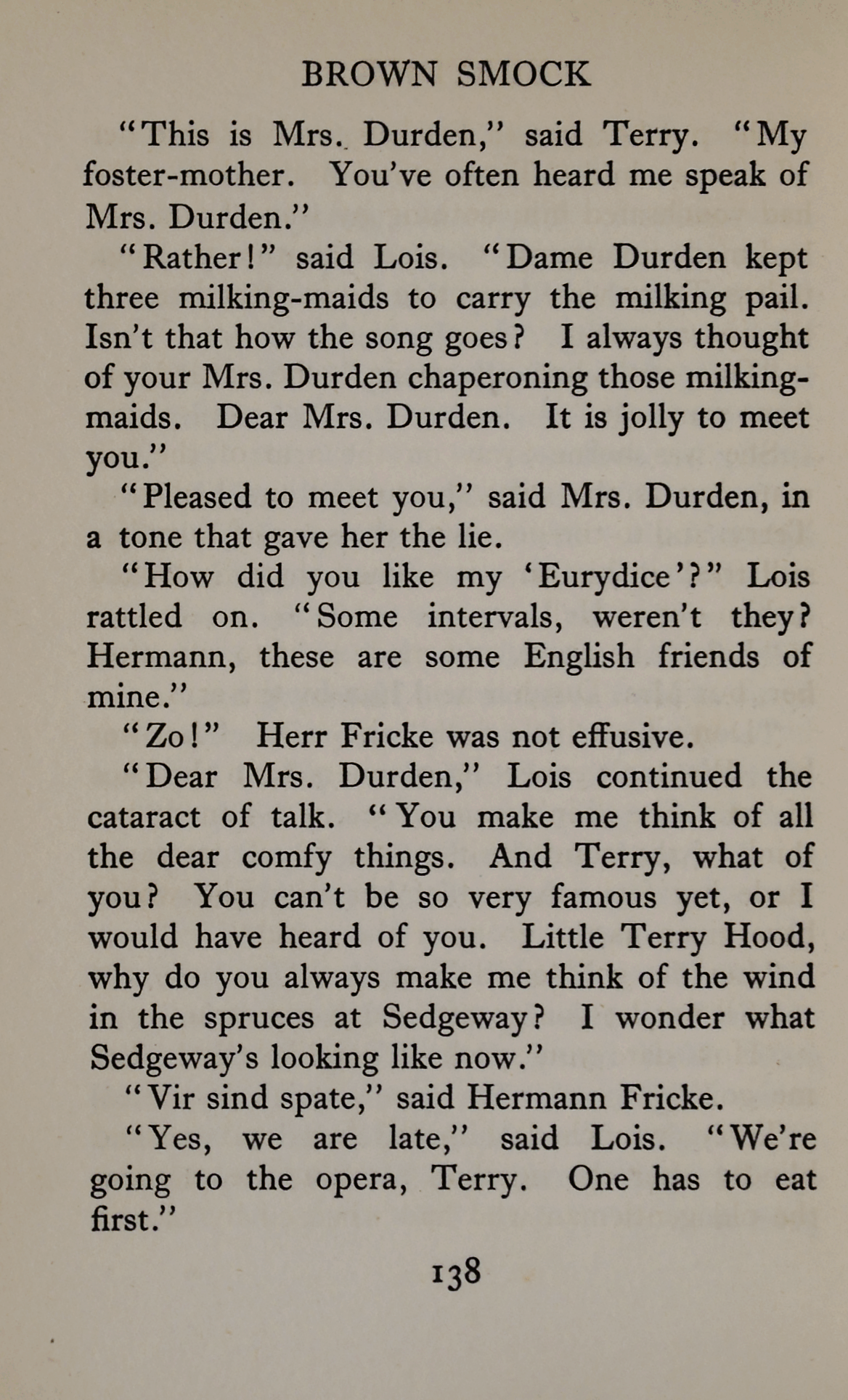 BROWN SMOCK

"This is Mrs. Durden," said Terry. "My foster-mother. You've often heard me speak of Mrs. Durden."

"Rather!" said Lois. "Dame Durden kept three milking-maids to carry the milking pail. Isn't that how the song goes? I always thought of your Mrs. Durden chaperoning those milking-maids. Dear Mrs. Durden. It is jolly to meet you."

"Pleased to meet you," said Mrs. Durden, in a tone that gave her the lie.

"How did you like my 'Eurydice'?" Lois rattled on. "Some intervals, weren't they? Hermann, these are some English friends of mine."

"Zo!" Herr Fricke was not effusive.

"Dear Mrs. Durden," Lois continued the cataract of talk. "You make me think of all the dear comfy things. And Terry, what of you? You can't be so very famous yet, or I would have heard of you. Little Terry Hood, why do you always make me think of the wind in the spruces at Sedgeway? I wonder what Sedgeway's looking like now."

"Vir sind spate," said Hermann Fricke.

"Yes, we are late," said Lois. "We're going to the opera, Terry. One has to eat first."

138